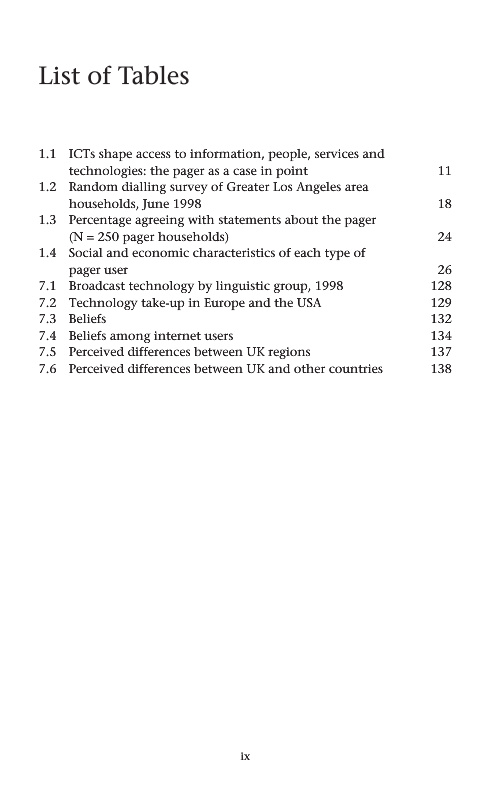 List of Tables

1.1 ICTs shape access to information, people, services and technologies: the pager as a case in point 11
1.2 Random dialling survey of Greater Los Angeles area households, June 1998 18
1.3 Percentage agreeing with statements about the pager (N = 250 pager households) 24
1.4 Social and economic characteristics of each type of pager user 26
7.1 Broadcast technology by linguistic group, 1998 128
7.2 Technology take-up in Europe and the USA 129
7.3 Beliefs 132
7.4 Beliefs among internet users 134
7.5 Perceived differences between UK regions 137
7.6 Perceived differences between UK and other countries 138

ix